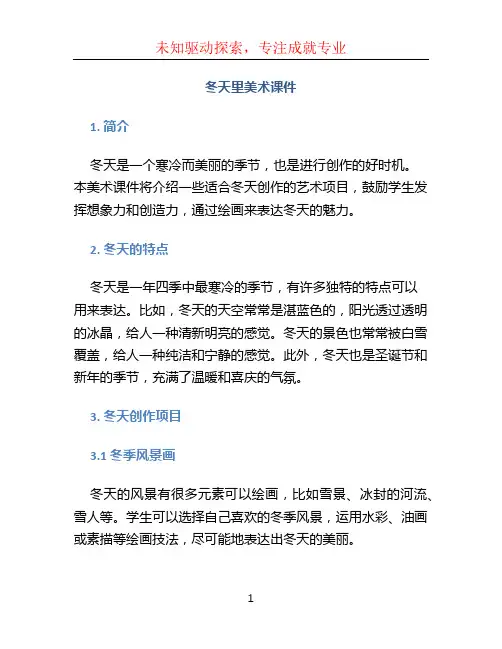 未知驱动探索，专注成就专业

冬天里美术课件

1. 简介

冬天是一个寒冷而美丽的季节，也是进行创作的好时机。本美术课件将介绍一些适合冬天创作的艺术项目，鼓励学生发挥想象力和创造力，通过绘画来表达冬天的魅力。

2. 冬天的特点

冬天是一年四季中最寒冷的季节，有许多独特的特点可以用来表达。比如，冬天的天空常常是湛蓝色的，阳光透过透明的冰晶，给人一种清新明亮的感觉。冬天的景色也常常被白雪覆盖，给人一种纯洁和宁静的感觉。此外，冬天也是圣诞节和新年的季节，充满了温暖和喜庆的气氛。

3. 冬天创作项目

3.1 冬季风景画

冬天的风景有很多元素可以绘画，比如雪景、冰封的河流、雪人等。学生可以选择自己喜欢的冬季风景，运用水彩、油画或素描等绘画技法，尽可能地表达出冬天的美丽。

1